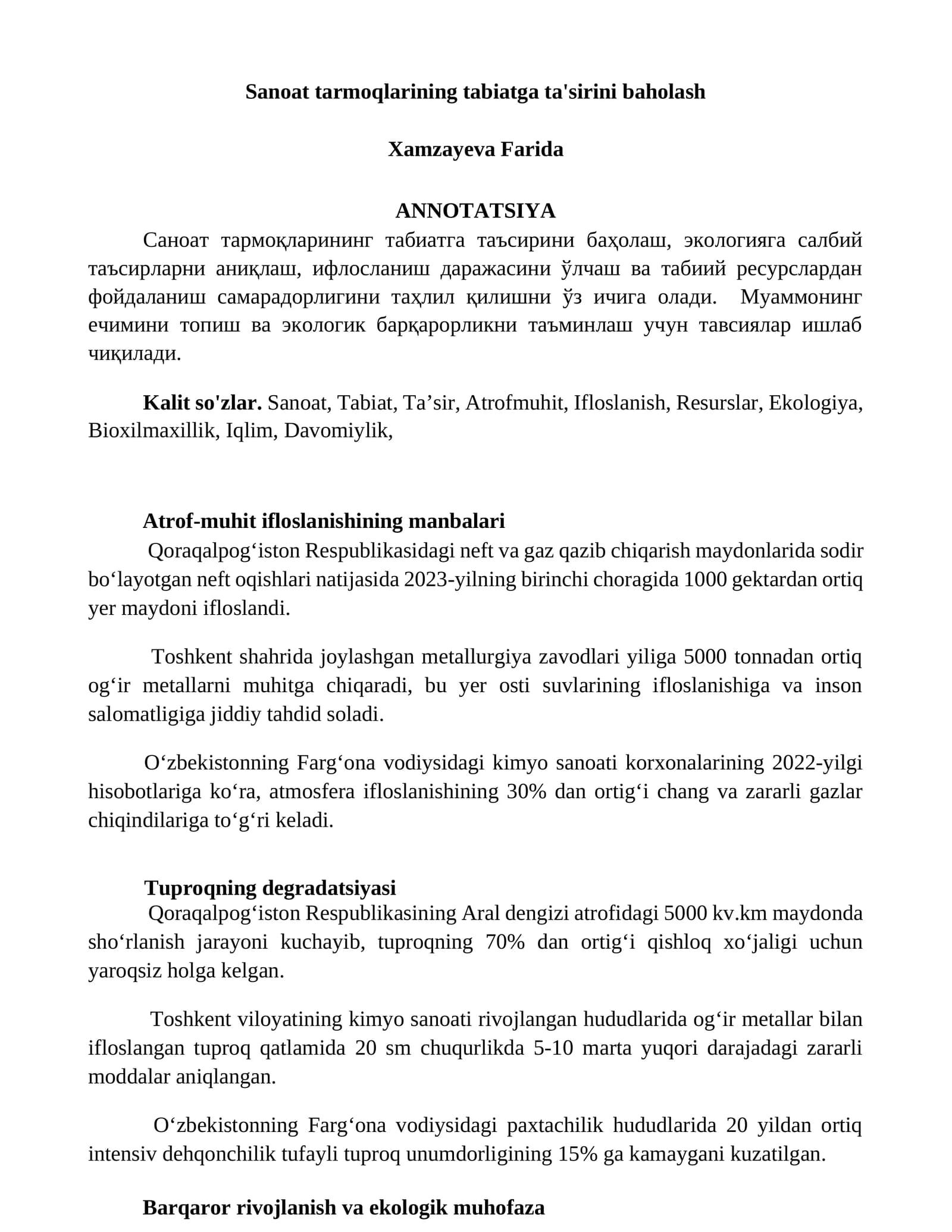 Sanoat tarmoqlarining tabiatga ta'sirini baholash

Xamzayeva Farida

ANNOTATSIYA

Саноат тармоқларининг табиатга таъсирини баҳолаш, экологияга салбий таъсирларни аниқлаш, ифлосланиш даражасини ўлчаш ва табиий ресурслардан фойдаланиш самарадорлигини таҳлил қилишни ўз ичига олади. Муаммонинг ечимини топиш ва экологик барқарорликни таъминлаш учун тавсиялар ишлаб чиқилади.

Kalit so'zlar. Sanoat, Tabiat, Ta'sir, Atrofmuhit, Ifloslanish, Resurslar, Ekologiya, Bioxilmaxillik, Iqlim, Davomiylik,

Atrof-muhit ifloslanishining manbalari

Qoraqalpog'iston Respublikasidagi neft va gaz qazib chiqarish maydonlarida sodir bo'layotgan neft oqishlari natijasida 2023-yilning birinchi choragida 1000 gektardan ortiq yer maydoni ifloslandi.

Toshkent shahrida joylashgan metallurgiya zavodlari yiliga 5000 tonnadan ortiq og'ir metallarni muhitga chiqaradi, bu yer osti suvlarining ifloslanishiga va inson salomatligiga jiddiy tahdid soladi.

O'zbekistonning Farg'ona vodiysidagi kimyo sanoati korxonalarining 2022-yilgi hisobotlariga ko'ra, atmosfera ifloslanishining 30% dan ortig'i chang va zararli gazlar chiqindilariga to'g'ri keladi.

Tuproqning degradatsiyasi

Qoraqalpog'iston Respublikasining Aral dengizi atrofidagi 5000 kv.km maydonda sho'rlanish jarayoni kuchayib, tuproqning 70% dan ortig'i qishloq xo'jaligi uchun yaroqsiz holga kelgan.

Toshkent viloyatining kimyo sanoati rivojlangan hududlarida og'ir metallar bilan ifloslangan tuproq qatlamida 20 sm chuqurlikda 5-10 marta yuqori darajadagi zararli moddalar aniqlangan.

O'zbekistonning Farg'ona vodiysidagi paxtachilik hududlarida 20 yildan ortiq intensiv dehqonchilik tufayli tuproq unumdorligining 15% ga kamaygani kuzatilgan.

Barqaror rivojlanish va ekologik muhofaza